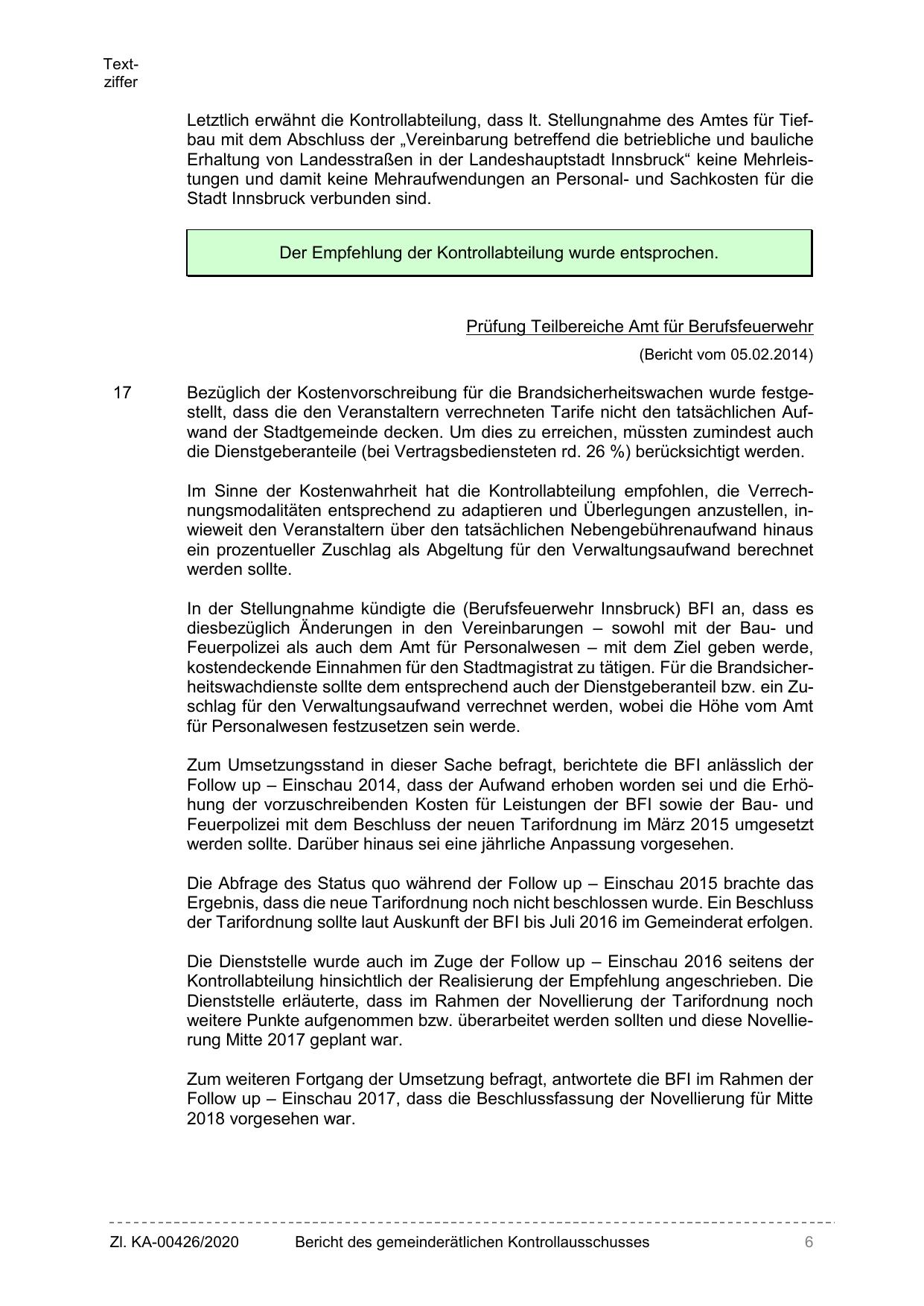 Textziffer

Letztlich erwähnt die Kontrollabteilung, dass lt. Stellungnahme des Amtes für Tiefbau mit dem Abschluss der „Vereinbarung betreffend die betriebliche und bauliche Erhaltung von Landesstraßen in der Landeshauptstadt Innsbruck“ keine Mehrleistungen und damit keine Mehraufwendungen an Personal- und Sachkosten für die Stadt Innsbruck verbunden sind.

Der Empfehlung der Kontrollabteilung wurde entsprochen.

Prüfung Teilbereiche Amt für Berufsfeuerwehr

(Bericht vom 05.02.2014)

17 Bezüglich der Kostenvorschreibung für die Brandsicherheitswachen wurde festgestellt, dass die den Veranstaltern verrechneten Tarife nicht den tatsächlichen Aufwand der Stadtgemeinde decken. Um dies zu erreichen, müssten zumindest auch die Dienstgeberanteile (bei Vertragsbediensteten rd. 26 %) berücksichtigt werden.

Im Sinne der Kostenwahrheit hat die Kontrollabteilung empfohlen, die Verrechnungsmodalitäten entsprechend zu adaptieren und Überlegungen anzustellen, inwieweit den Veranstaltern über den tatsächlichen Nebengebührenaufwand hinaus ein prozentueller Zuschlag als Abgeltung für den Verwaltungsaufwand berechnet werden sollte.

In der Stellungnahme kündigte die (Berufsfeuerwehr Innsbruck) BFI an, dass es diesbezüglich Änderungen in den Vereinbarungen – sowohl mit der Bau- und Feuerpolizei als auch dem Amt für Personalwesen – mit dem Ziel geben werde, kostendeckende Einnahmen für den Stadtmagistrat zu tätigen. Für die Brandsicherheitswachdienste sollte dem entsprechend auch der Dienstgeberanteil bzw. ein Zuschlag für den Verwaltungsaufwand verrechnet werden, wobei die Höhe vom Amt für Personalwesen festzusetzen sein werde.

Zum Umsetzungsstand in dieser Sache befragt, berichtete die BFI anlässlich der Follow up – Einschau 2014, dass der Aufwand erhoben worden sei und die Erhöhung der vorzuschreibenden Kosten für Leistungen der BFI sowie der Bau- und Feuerpolizei mit dem Beschluss der neuen Tarifordnung im März 2015 umgesetzt werden sollte. Darüber hinaus sei eine jährliche Anpassung vorgesehen.

Die Abfrage des Status quo während der Follow up – Einschau 2015 brachte das Ergebnis, dass die neue Tarifordnung noch nicht beschlossen wurde. Ein Beschluss der Tarifordnung sollte laut Auskunft der BFI bis Juli 2016 im Gemeinderat erfolgen.

Die Dienststelle wurde auch im Zuge der Follow up – Einschau 2016 seitens der Kontrollabteilung hinsichtlich der Realisierung der Empfehlung angeschrieben. Die Dienststelle erläuterte, dass im Rahmen der Novellierung der Tarifordnung noch weitere Punkte aufgenommen bzw. überarbeitet werden sollten und diese Novellierung Mitte 2017 geplant war.

Zum weiteren Fortgang der Umsetzung befragt, antwortete die BFI im Rahmen der Follow up – Einschau 2017, dass die Beschlussfassung der Novellierung für Mitte 2018 vorgesehen war.

Zl. KA-00426/2020 Bericht des gemeinderätlichen Kontrollausschusses 6